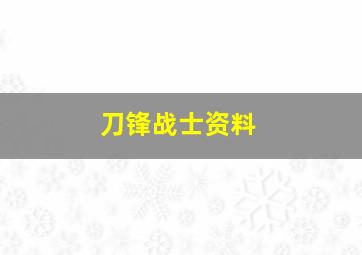 刀锋战士资料